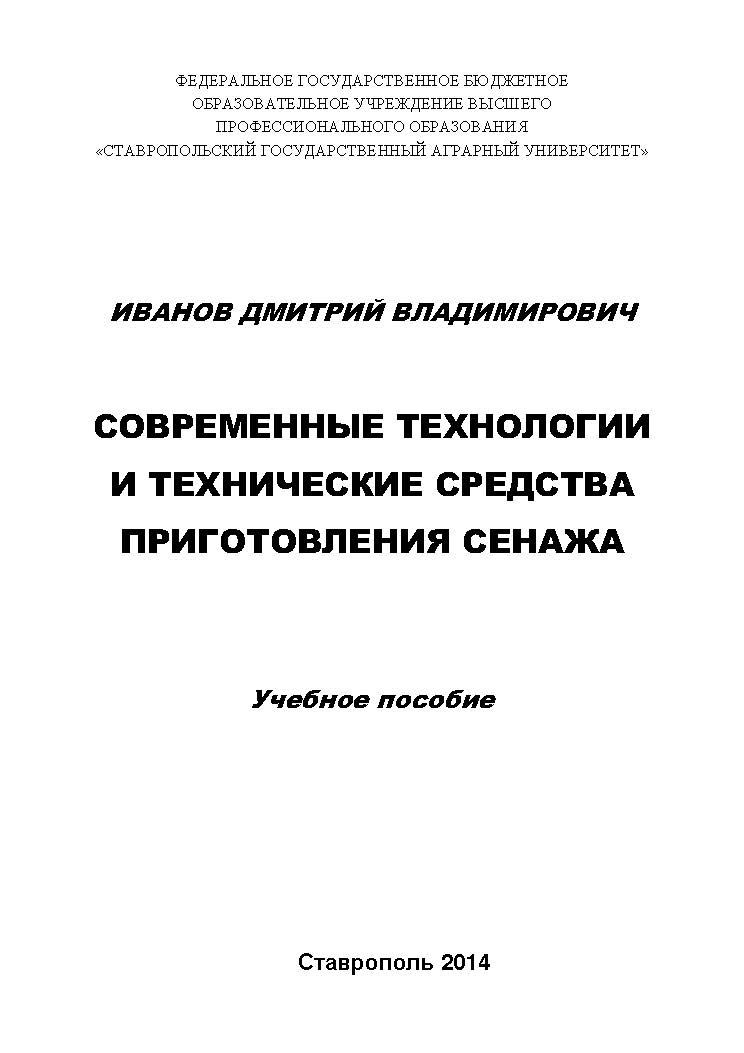 ФЕДЕРАЛЬНОЕ ГОСУДАРСТВЕННОЕ БЮДЖЕТНОЕ ОБРАЗОВАТЕЛЬНОЕ УЧРЕЖДЕНИЕ ВЫСШЕГО ПРОФЕССИОНАЛЬНОГО ОБРАЗОВАНИЯ «СТАВРОПОЛЬСКИЙ ГОСУДАРСТВЕННЫЙ АГРАРНЫЙ УНИВЕРСИТЕТ»

ИВАНОВ ДМИТРИЙ ВЛАДИМИРОВИЧ

СОВРЕМЕННЫЕ ТЕХНОЛОГИИ И ТЕХНИЧЕСКИЕ СРЕДСТВА ПРИГОТОВЛЕНИЯ СЕНАЖА

Учебное пособие

Ставрополь 2014